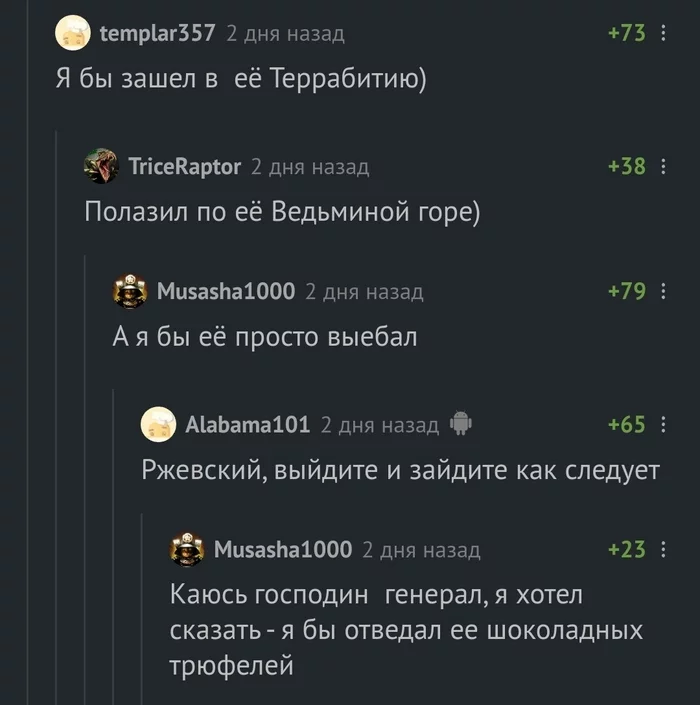 templar357 2 дня назад +73

Я бы зашел в её Террабитию)

TriceRaptor 2 дня назад +38

Полазил по её Ведьминой горе)

Musasha1000 2 дня назад +79

А я бы её просто выебал

Alabama101 2 дня назад +65

Ржевский, выйдите и зайдите как следует

Musasha1000 2 дня назад +23

Каюсь господин генерал, я хотел сказать - я бы отведал ее шоколадных трюфелей